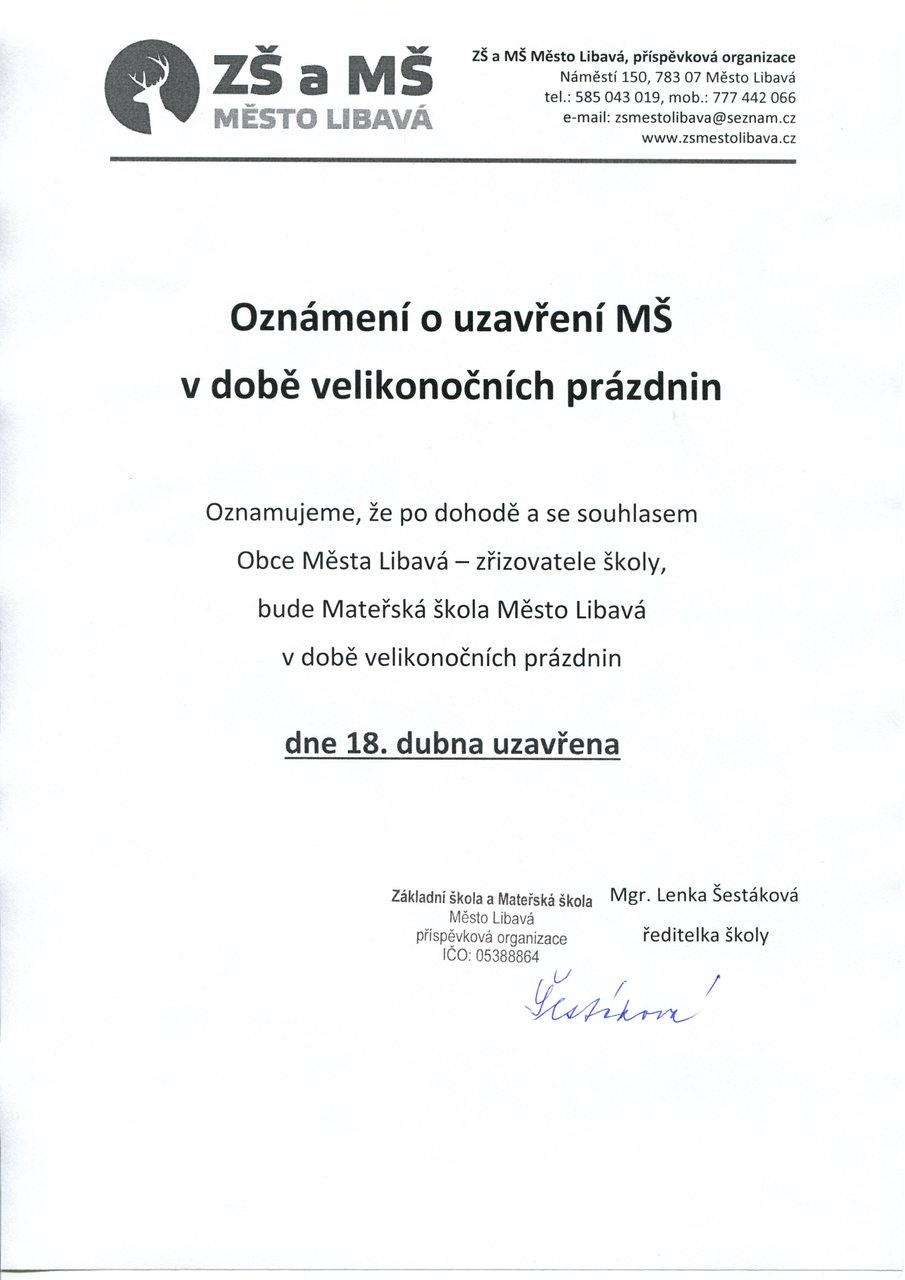 ZŠ a MŠ
MĚSTO LIBAVÁ

ZŠ a MŠ Město Libavá, příspěvková organizace
Náměstí 150, 783 07 Město Libavá
tel.: 585 043 019, mob.: 777 442 066
e-mail: zsmestolibava@seznam.cz
www.zsmestolibava.cz

Oznámení o uzavření MŠ
v době velikonočních prázdnin

Oznamujeme, že po dohodě a se souhlasem
Obce Města Libavá – zřizovatele školy,
bude Mateřská škola Město Libavá
v době velikonočních prázdnin

dne 18. dubna uzavřena

Základní škola a Mateřská škola
Město Libavá
příspěvková organizace
IČO: 05388864

Mgr. Lenka Šestáková
ředitelka školy

Šestáková